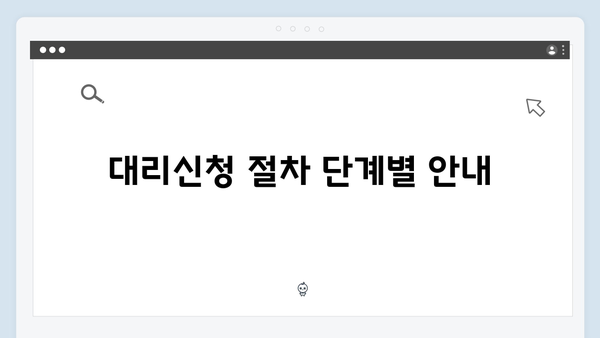 대리신청 절차 단계별 안내